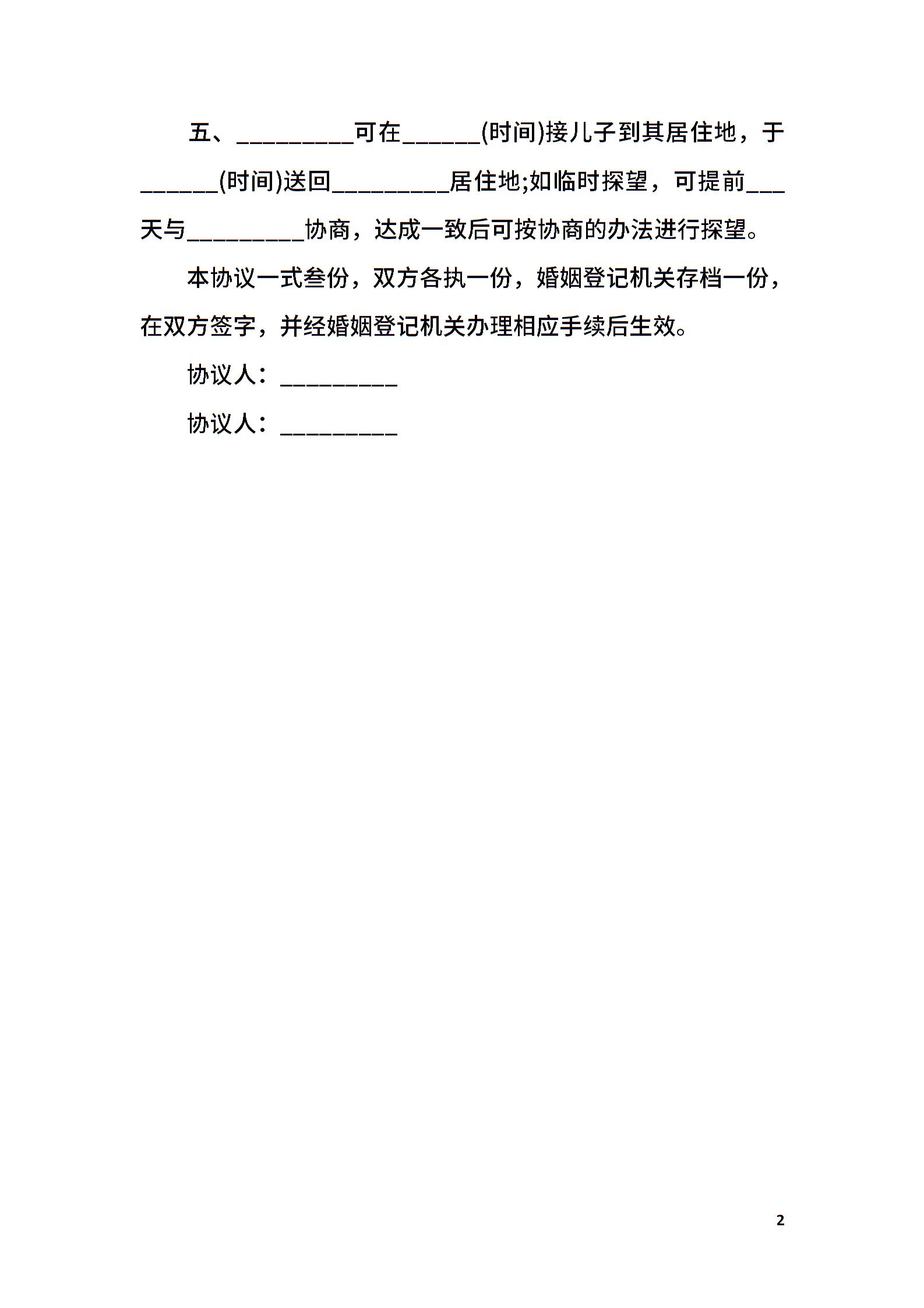 五、_________可在______(时间)接儿子到其居住地，于______(时间)送回_________居住地;如临时探望，可提前___天与_________协商，达成一致后可按协商的办法进行探望。

本协议一式叁份，双方各执一份，婚姻登记机关存档一份，在双方签字，并经婚姻登记机关办理相应手续后生效。

协议人：_________

协议人：_________

2